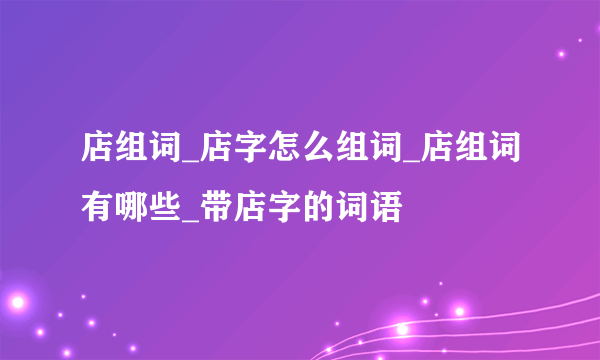 店组词_店字怎么组词_店组词有哪些_带店字的词语